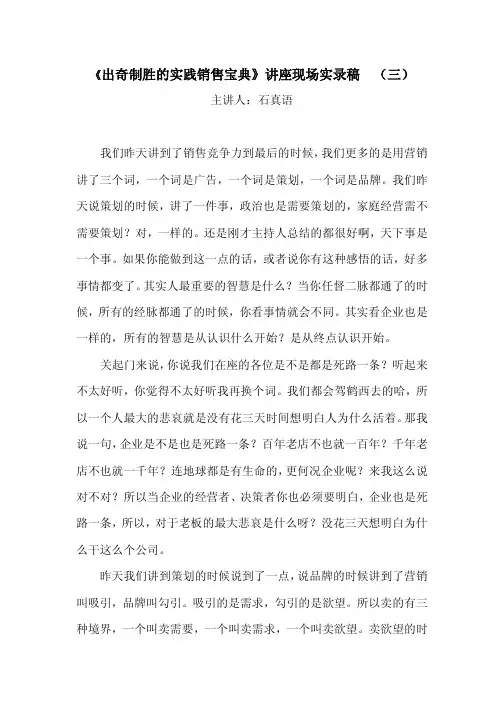 《出奇制胜的实践销售宝典》讲座现场实录稿　（三）

主讲人：石真语

我们昨天讲到了销售竞争力到最后的时候，我们更多的是用营销讲了三个词，一个词是广告，一个词是策划，一个词是品牌。我们昨天说策划的时候，讲了一件事，政治也是需要策划的，家庭经营需不需要策划？对，一样的。还是刚才主持人总结的都很好啊，天下事是一个事。如果你能做到这一点的话，或者说你有这种感悟的话，好多事情都变了。其实人最重要的智慧是什么？当你任督二脉都通了的时候，所有的经脉都通了的时候，你看事情就会不同。其实看企业也是一样的，所有的智慧是从认识什么开始？是从终点认识开始。

关起门来说，你说我们在座的各位是不是都是死路一条？听起来不太好听，你觉得不太好听我再换个词。我们都会驾鹤西去的哈，所以一个人最大的悲哀就是没有花三天时间想明白人为什么活着。那我说一句，企业是不是也是死路一条？百年老店不也就一百年？千年老店不也就一千年？连地球都是有生命的，更何况企业呢？来我这么说对不对？所以当企业的经营者、决策者你也必须要明白，企业也是死路一条，所以，对于老板的最大悲哀是什么呀？没花三天想明白为什么干这么个公司。

昨天我们讲到策划的时候说到了一点，说品牌的时候讲到了营销叫吸引，品牌叫勾引。吸引的是需求，勾引的是欲望。所以卖的有三种境界，一个叫卖需要，一个叫卖需求，一个叫卖欲望。卖欲望的时